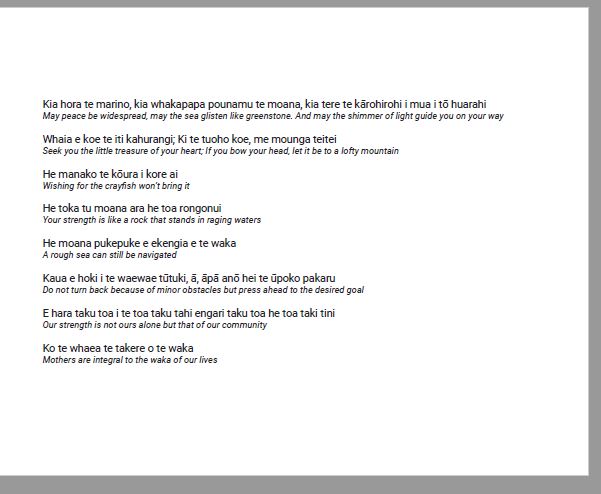 Kia hora te marino, kia whakapapa pounamu te moana, kia tere te kārohirohi i mua i tō huarahi
May peace be widespread, may the sea glisten like greenstone. And may the shimmer of light guide you on your way

Whaia e koe te iti kahurangi; Ki te tuoho koe, me mounga teitei
Seek you the little treasure of your heart; If you bow your head, let it be to a lofty mountain

He manako te kōura i kore ai
Wishing for the crayfish won't bring it

He toka tu moana ara he toa rongonui
Your strength is like a rock that stands in raging waters

He moana pukepuke e ekengia e te waka
A rough sea can still be navigated

Kaua e hoki i te waewae tūtuki, ā, āpā anō hei te ūpoko pakaru
Do not turn back because of minor obstacles but press ahead to the desired goal

E hara taku toa i te toa taku tahi engari taku toa he toa taki tini
Our strength is not ours alone but that of our community

Ko te whaea te takere o te waka
Mothers are integral to the waka of our lives